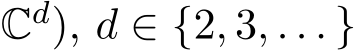 $\mathbb{C}^d)$, $d \in \{2, 3, \ldots\}$